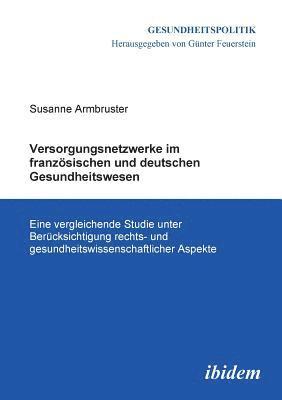 GESUNDHEITSPOLITIK
Herausgegeben von Günter Feuerstein

Susanne Armbruster

Versorgungsnetzwerke im französischen und deutschen Gesundheitswesen

Eine vergleichende Studie unter Berücksichtigung rechts- und gesundheitswissenschaftlicher Aspekte

ibidem